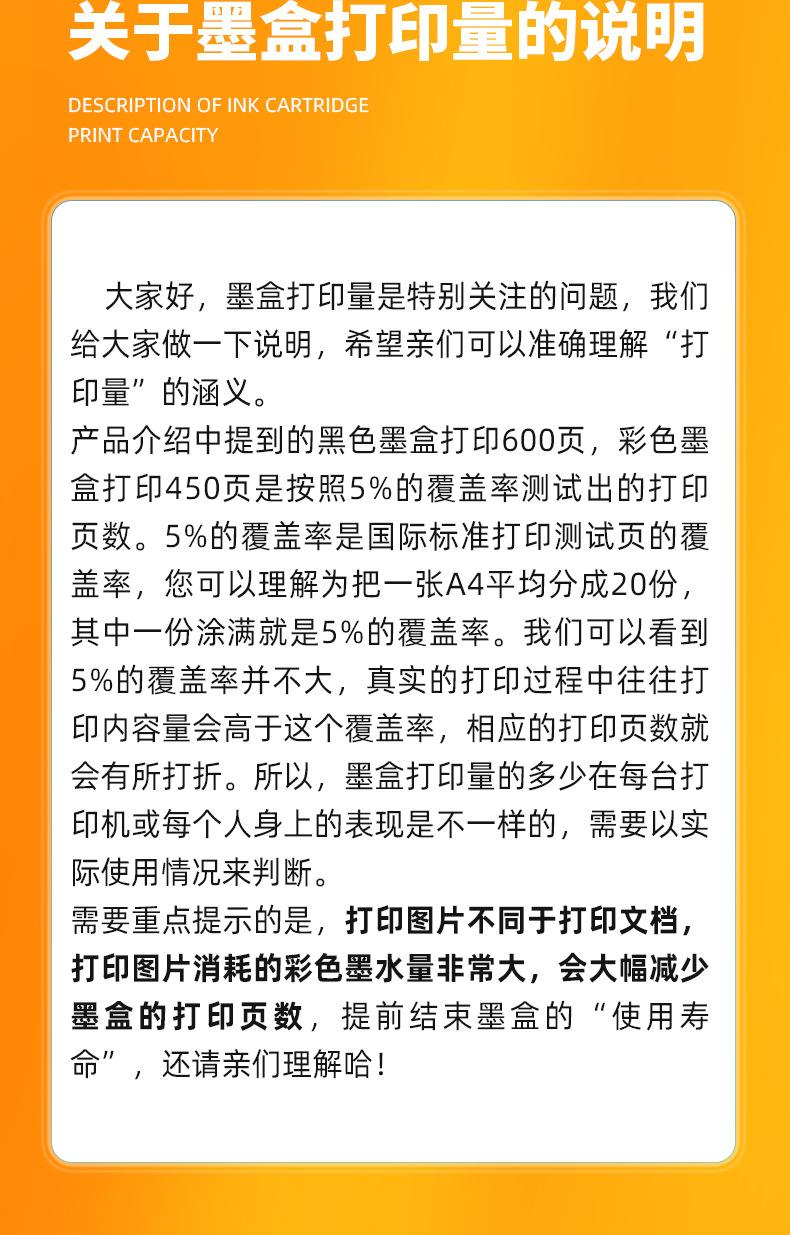 关于墨盒打印量的说明

DESCRIPTION OF INK CARTRIDGE PRINT CAPACITY

大家好，墨盒打印量是特别关注的问题，我们给大家做一下说明，希望亲们可以准确理解“打印量”的涵义。

产品介绍中提到的黑色墨盒打印600页，彩色墨盒打印450页是按照5%的覆盖率测试出的打印页数。5%的覆盖率是国际标准打印测试页的覆盖率，您可以理解为把一张A4平均分成20份，其中一份涂满就是5%的覆盖率。我们可以看到5%的覆盖率并不大，真实的打印过程中往往打印内容量会高于这个覆盖率，相应的打印页数就会有所打折。所以，墨盒打印量的多少在每台打印机或每个人身上的表现是不一样的，需要以实际使用情况来判断。

需要重点提示的是，打印图片不同于打印文档，打印图片消耗的彩色墨水量非常大，会大幅减少墨盒的打印页数，提前结束墨盒的“使用寿命”，还请亲们理解哈！